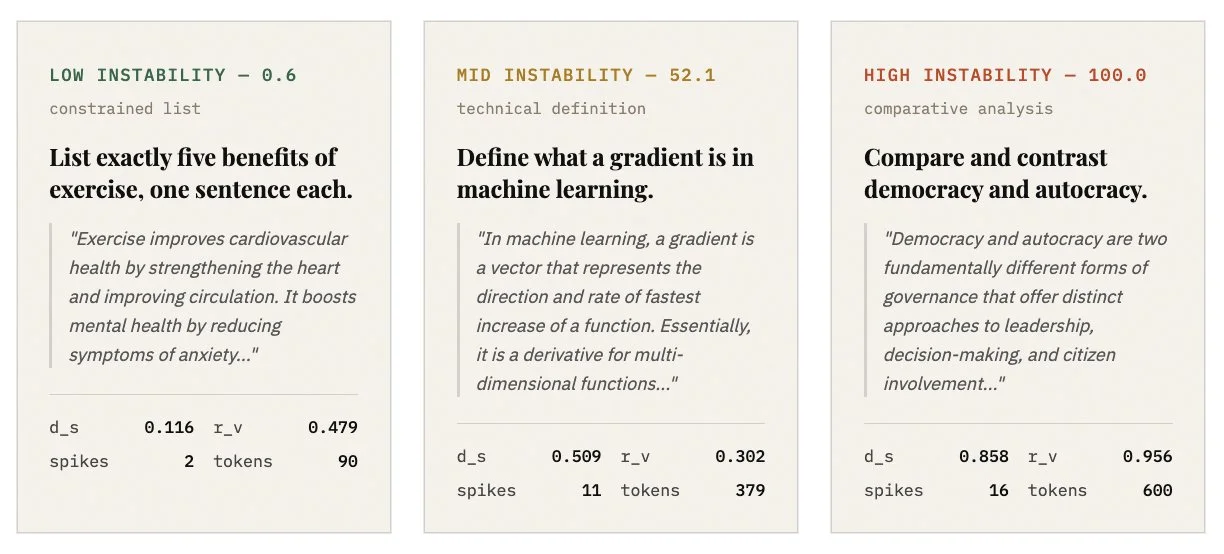 LOW INSTABILITY — 0.6

constrained list

List exactly five benefits of exercise, one sentence each.

"Exercise improves cardiovascular health by strengthening the heart and improving circulation. It boosts mental health by reducing symptoms of anxiety..."

d_s 0.116 r_v 0.479
spikes 2 tokens 90

MID INSTABILITY — 52.1

technical definition

Define what a gradient is in machine learning.

"In machine learning, a gradient is a vector that represents the direction and rate of fastest increase of a function. Essentially, it is a derivative for multi-dimensional functions..."

d_s 0.509 r_v 0.302
spikes 11 tokens 379

HIGH INSTABILITY — 100.0

comparative analysis

Compare and contrast democracy and autocracy.

"Democracy and autocracy are two fundamentally different forms of governance that offer distinct approaches to leadership, decision-making, and citizen involvement..."

d_s 0.858 r_v 0.956
spikes 16 tokens 600